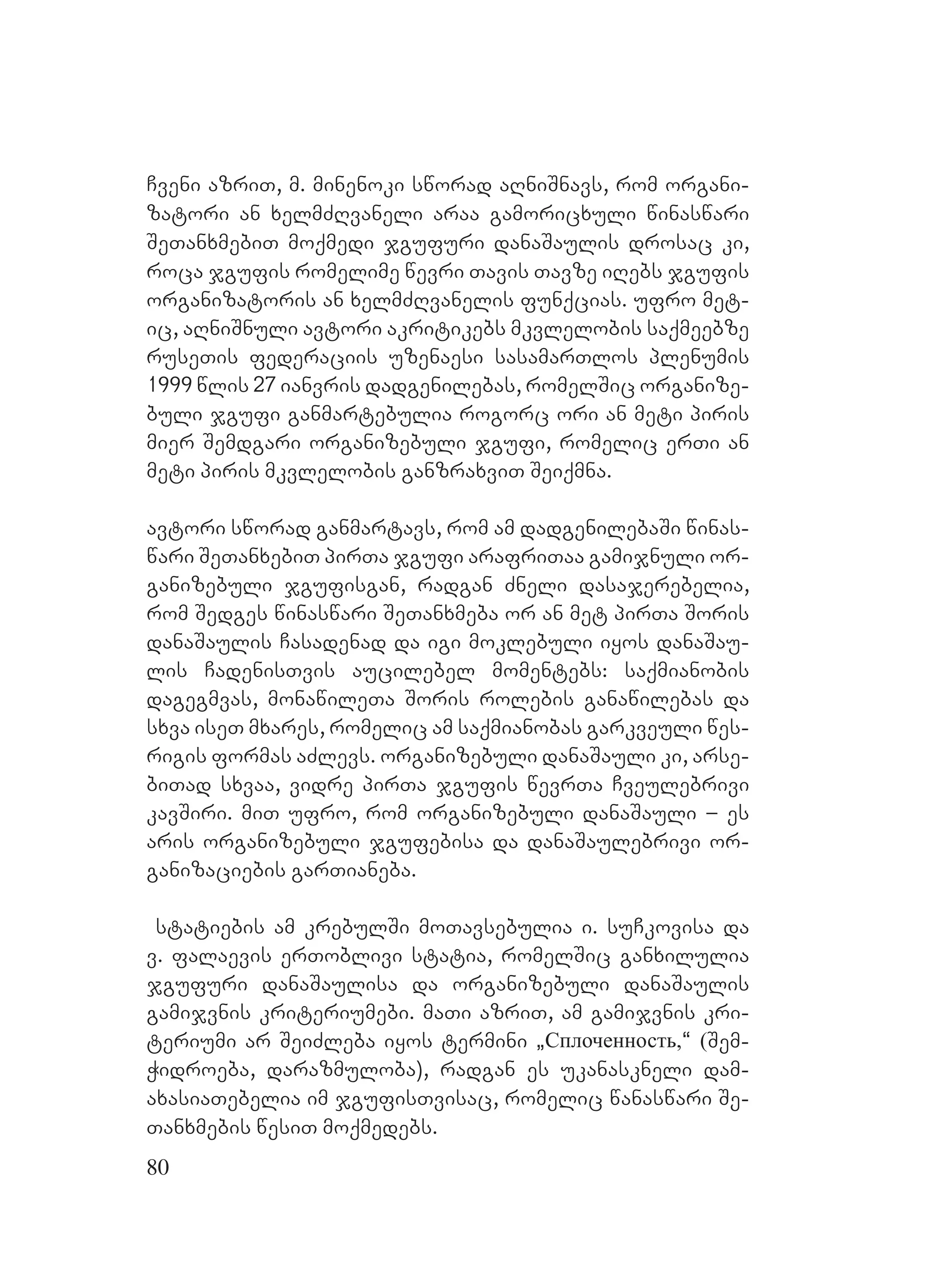 ჩვენი აზრით, მ. მინენოკი სწორად აღნიშნავს, რომ ორგანიზატორი ან ხელმძღვანელი არაა გამორიცხული წინასწარი შეთანხმებით მოქმედი ჯგუფური დანაშაულის დროსაც კი, როცა ჯგუფის რომელიმე წევრი თავის თავზე იღებს ჯგუფის ორგანიზატორის ან ხელმძღვანელის ფუნქციას. უფრო მეტიც, აღნიშნული ავტორი აკრიტიკებს მკვლელობის საქმეებზე რუსეთის ფედერაციის უზენაესი სასამართლოს პლენუმის 1999 წლის 27 იანვრის დადგენილებას, რომელშიც ორგანიზებული ჯგუფი განმარტებულია როგორც ორი ან მეტი პირის მიერ შემდგარი ორგანიზებული ჯგუფი, რომელიც ერთი ან მეტი პირის მკვლელობის განზრახვით შეიქმნა.

ავტორი სწორად განმარტავს, რომ ამ დადგენილებაში წინასწარი შეთანხებით პირთა ჯგუფი არაფრითაა გამიჯნული ორგანიზებული ჯგუფისგან, რადგან ძნელი დასაჯერებელია, რომ შედგეს წინასწარი შეთანხმება ორ ან მეტ პირთა შორის დანაშაულის ჩასადენად და იგი მოკლებული იყოს დანაშაულის ჩადენისთვის აუცილებელ მომენტებს: საქმიანობის დაგეგმვას, მონაწილეთა შორის როლების განაწილებას და სხვა ისეთ მხარეს, რომელიც ამ საქმიანობას გარკვეული წესრიგის ფორმას აძლევს. ორგანიზებული დანაშაული კი, არსებითად სხვაა, ვიდრე პირთა ჯგუფის წევრთა ჩვეულებრივი კავშირი. მით უფრო, რომ ორგანიზებული დანაშაული – ეს არის ორგანიზებული ჯგუფებისა და დანაშაულებრივი ორგანიზაციების გართიანება.

სტატიების ამ კრებულში მოთავსებულია ი. სუჩკოვისა და ვ. ფალაევის ერთობლივი სტატია, რომელშიც განხილულია ჯგუფური დანაშაულისა და ორგანიზებული დანაშაულის გამიჯვნის კრიტერიუმები. მათი აზრით, ამ გამიჯვნის კრიტერიუმი არ შეიძლება იყოს ტერმინი „Сплоченность,“ (შემჭიდროება, დარაზმულობა), რადგან ეს უკანასკნელი დამახასიათებელია იმ ჯგუფისთვისაც, რომელიც წანასწარი შეთანხმების წესით მოქმედებს.

80